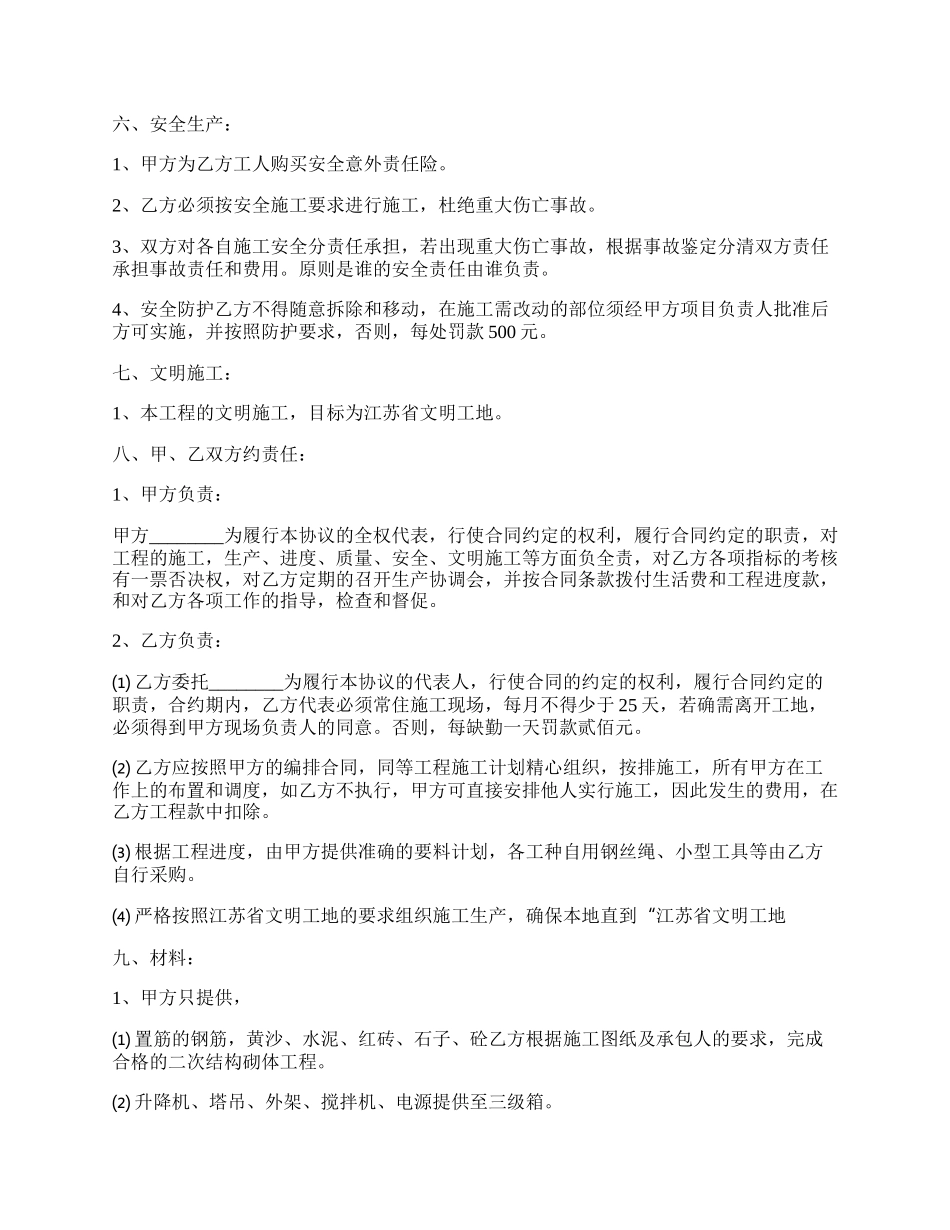 六、安全生产：

1、甲方为乙方工人购买安全意外责任险。

2、乙方必须按安全施工要求进行施工，杜绝重大伤亡事故。

3、双方对各自施工安全分责任承担，若出现重大伤亡事故，根据事故鉴定分清双方责任承担事故责任和费用。原则是谁的安全责任由谁负责。

4、安全防护乙方不得随意拆除和移动，在施工需改动的部位须经甲方项目负责人批准后方可实施，并按照防护要求，否则，每处罚款 500 元。

七、文明施工：

1、本工程的文明施工，目标为江苏省文明工地。

八、甲、乙双方约责任：

1、甲方负责：

甲方________为履行本协议的全权代表，行使合同约定的权利，履行合同约定的职责，对工程的施工，生产、进度、质量、安全、文明施工等方面负全责，对乙方各项指标的考核有一票否决权，对乙方定期的召开生产协调会，并按合同条款拨付生活费和工程进度款，和对乙方各项工作的指导，检查和督促。

2、乙方负责：

(1) 乙方委托________为履行本协议的代表人，行使合同的约定的权利，履行合同约定的职责，合约期内，乙方代表必须常住施工现场，每月不得少于 25 天，若确需离开工地，必须得到甲方现场负责人的同意。否则，每缺勤一天罚款贰佰元。

(2) 乙方应按照甲方的编排合同，同等工程施工计划精心组织，按排施工，所有甲方在工作上的布置和调度，如乙方不执行，甲方可直接安排他人实行施工，因此发生的费用，在乙方工程款中扣除。

(3) 根据工程进度，由甲方提供准确的要料计划，各工种自用钢丝绳、小型工具等由乙方自行采购。

(4) 严格按照江苏省文明工地的要求组织施工生产，确保本地直到“江苏省文明工地

九、材料：

1、甲方只提供，

(1) 置筋的钢筋，黄沙、水泥、红砖、石子、砼乙方根据施工图纸及承包人的要求，完成合格的二次结构砌体工程。

(2) 升降机、塔吊、外架、搅拌机、电源提供至三级箱。